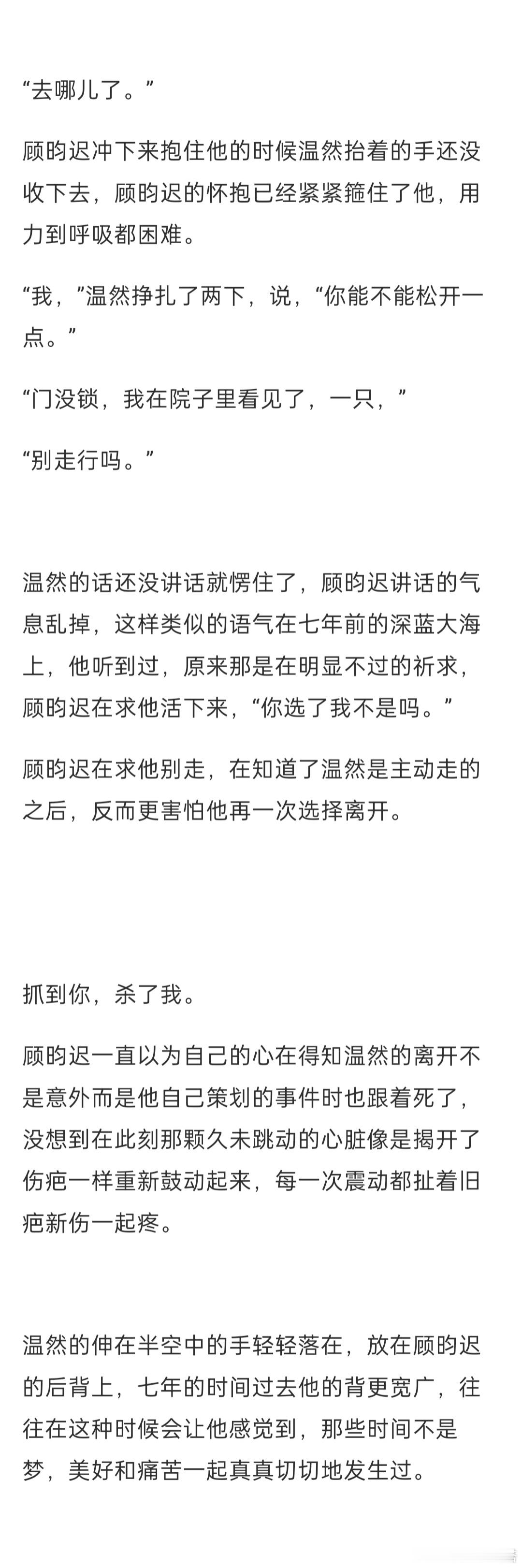 “去哪儿了。”

顾昀迟冲下来抱住他的时候温然抬着的手还没收下去，顾昀迟的怀抱已经紧紧箍住了他，用力到呼吸都困难。

“我，”温然挣扎了两下，说，“你能不能松开一点。”

“门没锁，我在院子里看见了，一只，”

“别走行吗。”

温然的话还没讲话就愣住了，顾昀迟讲话的气息乱掉，这样类似的语气在七年前的深蓝大海上，他听到过，原来那是在明显不过的祈求，顾昀迟在求他活下来，“你选了我不是吗。”

顾昀迟在求他别走，在知道了温然是主动走的之后，反而更害怕他再一次选择离开。

抓到你，杀了我。

顾昀迟一直以为自己的心在得知温然的离开不是意外而是他自己策划的事件时也跟着死了，没想到在此刻那颗久未跳动的心脏像是揭开了伤疤一样重新鼓动起来，每一次震动都扯着旧疤新伤一起疼。

温然的伸在半空中的手轻轻落在，放在顾昀迟的后背上，七年的时间过去他的背更宽广，往往在这种时候会让他感觉到，那些时间不是梦，美好和痛苦一起真真切切地发生过。